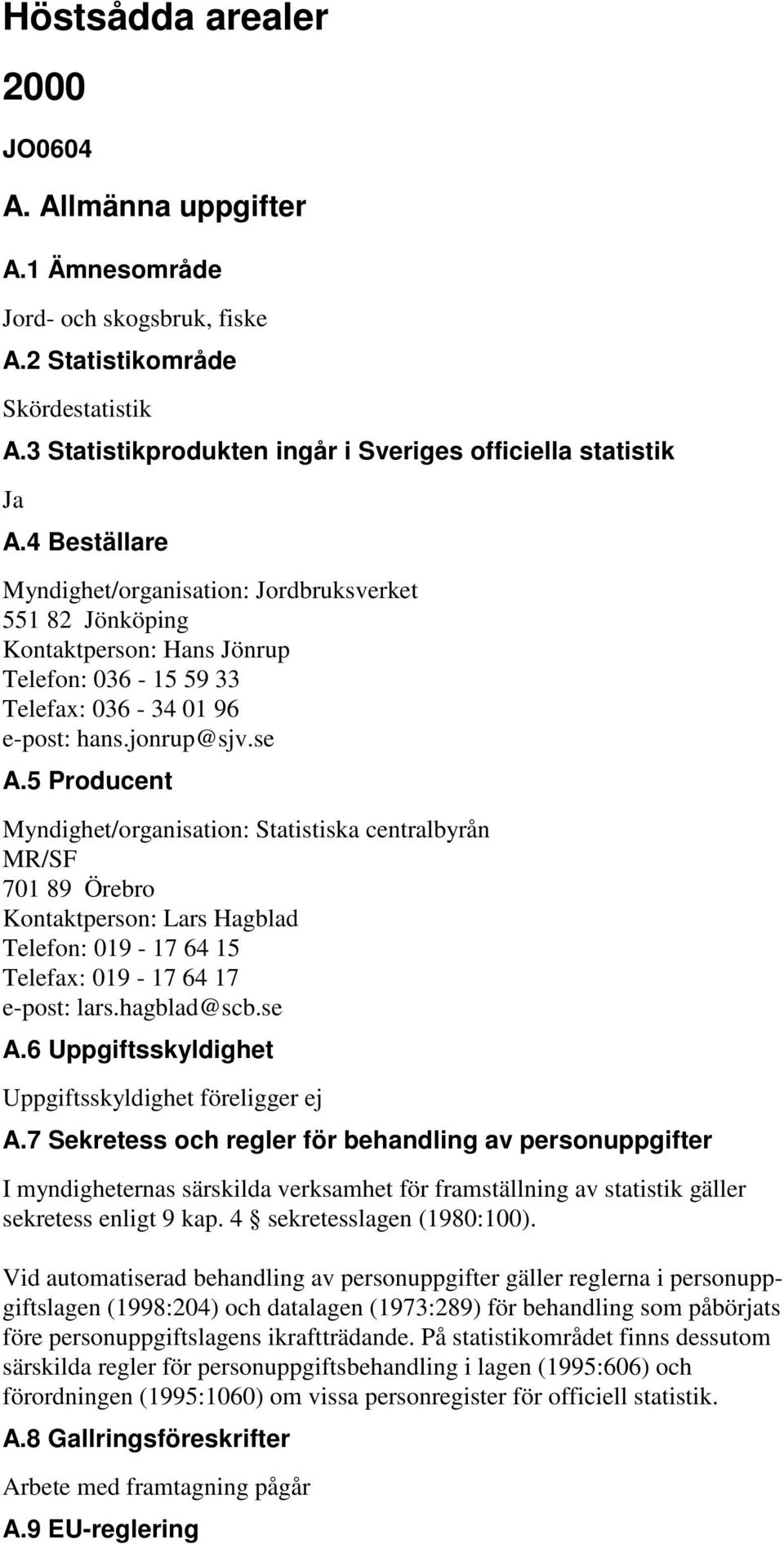 Höstsådda arealer

2000

JO0604

A. Allmänna uppgifter

A.1 Ämnesområde

Jord- och skogsbruk, fiske

A.2 Statistikområde

Skördestatistik

A.3 Statistikprodukten ingår i Sveriges officiella statistik

Ja

A.4 Beställare

Myndighet/organisation: Jordbruksverket
551 82 Jönköping
Kontaktperson: Hans Jönrup
Telefon: 036 - 15 59 33
Telefax: 036 - 34 01 96
e-post: hans.jonrup@sjv.se

A.5 Producent

Myndighet/organisation: Statistiska centralbyrån
MR/SF
701 89 Örebro
Kontaktperson: Lars Hagblad
Telefon: 019 - 17 64 15
Telefax: 019 - 17 64 17
e-post: lars.hagblad@scb.se

A.6 Uppgiftsskyldighet

Uppgiftsskyldighet föreligger ej

A.7 Sekretess och regler för behandling av personuppgifter

I myndigheternas särskilda verksamhet för framställning av statistik gäller sekretess enligt 9 kap. 4 § sekretesslagen (1980:100).

Vid automatiserad behandling av personuppgifter gäller reglerna i personuppgiftslagen (1998:204) och datalagen (1973:289) för behandling som påbörjats före personuppgiftslagens ikraftträdande. På statistikområdet finns dessutom särskilda regler för personuppgiftsbehandling i lagen (1995:606) och förordningen (1995:1060) om vissa personregister för officiell statistik.

A.8 Gallringsföreskrifter

Arbete med framtagning pågår

A.9 EU-reglering